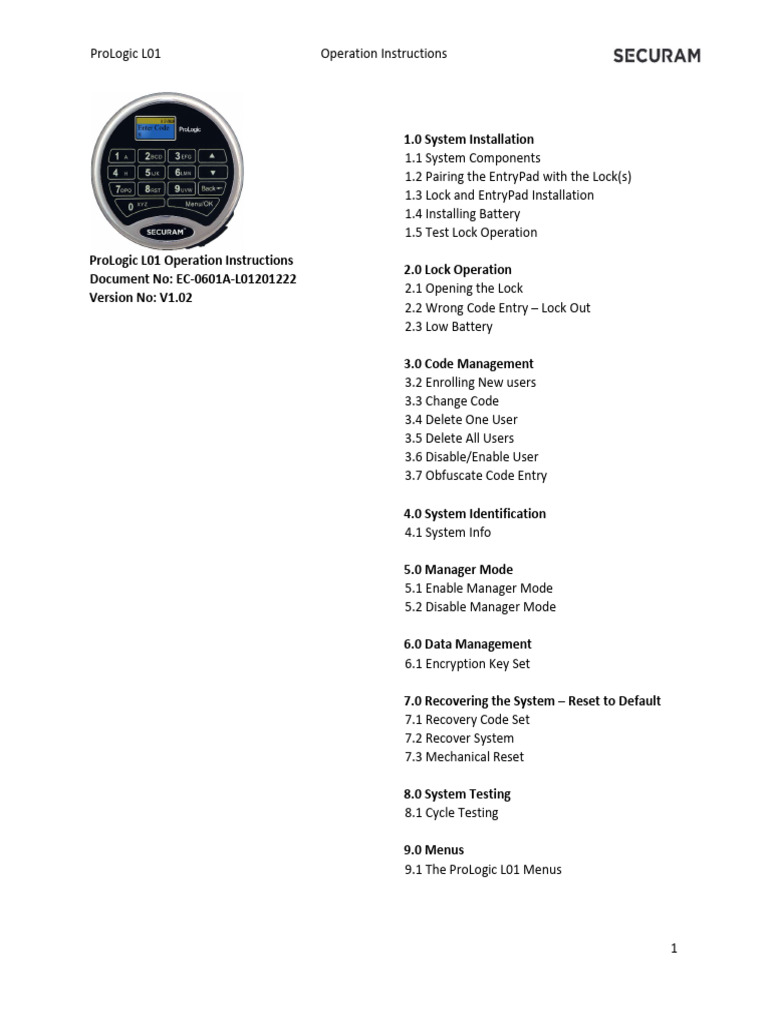 ProLogic L01 Operation Instructions SECURAM

Enter Code
ProLogic
1 A 2 BCD 3 EFG ▲
4 H 5 IJK 6 LMN ▼
7 OPQ 8 RST 9 UVW Back
0 XYZ Menu/OK
SECURAM

ProLogic L01 Operation Instructions
Document No: EC-0601A-L01201222
Version No: V1.02

1.0 System Installation
1.1 System Components
1.2 Pairing the EntryPad with the Lock(s)
1.3 Lock and EntryPad Installation
1.4 Installing Battery
1.5 Test Lock Operation

2.0 Lock Operation
2.1 Opening the Lock
2.2 Wrong Code Entry – Lock Out
2.3 Low Battery

3.0 Code Management
3.2 Enrolling New users
3.3 Change Code
3.4 Delete One User
3.5 Delete All Users
3.6 Disable/Enable User
3.7 Obfuscate Code Entry

4.0 System Identification
4.1 System Info

5.0 Manager Mode
5.1 Enable Manager Mode
5.2 Disable Manager Mode

6.0 Data Management
6.1 Encryption Key Set

7.0 Recovering the System – Reset to Default
7.1 Recovery Code Set
7.2 Recover System
7.3 Mechanical Reset

8.0 System Testing
8.1 Cycle Testing

9.0 Menus
9.1 The ProLogic L01 Menus

1